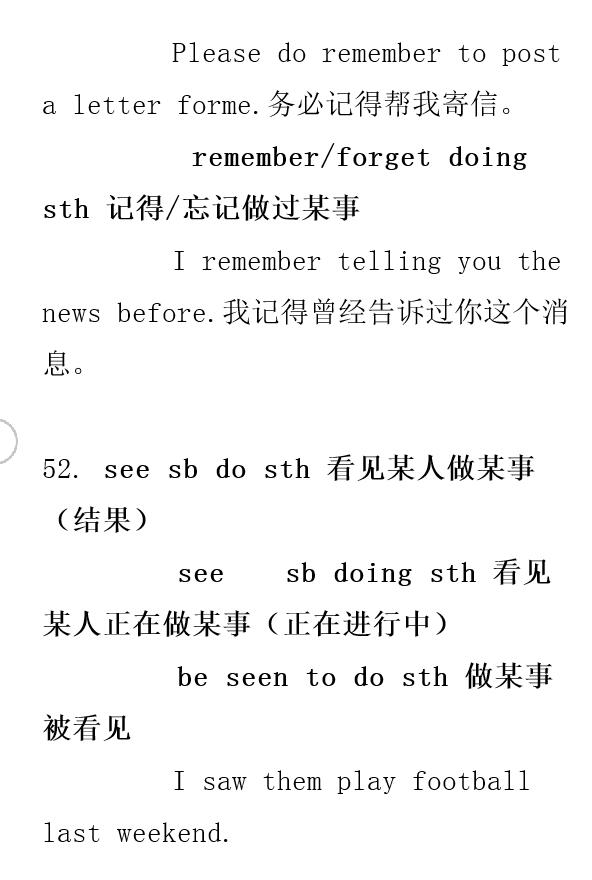 Please do remember to post a letter forme.务必记得帮我寄信。

remember/forget doing sth 记得/忘记做过某事

I remember telling you the news before.我记得曾经告诉过你这个消息。

52. see sb do sth 看见某人做某事（结果）

see sb doing sth 看见某人正在做某事（正在进行中）

be seen to do sth 做某事被看见

I saw them play football last weekend.